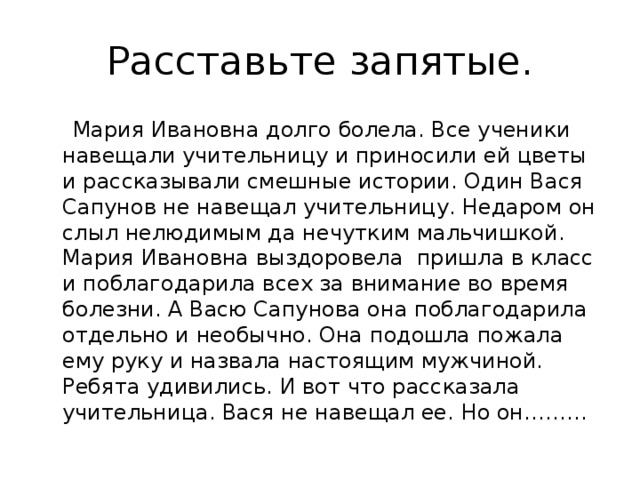 Расставьте запятые.

Мария Ивановна долго болела. Все ученики навещали учительницу и приносили ей цветы и рассказывали смешные истории. Один Вася Сапунов не навещал учительницу. Недаром он слыл нелюдимым да нечутким мальчишкой. Мария Ивановна выздоровела пришла в класс и поблагодарила всех за внимание во время болезни. А Васю Сапунова она поблагодарила отдельно и необычно. Она подошла пожала ему руку и назвала настоящим мужчиной. Ребята удивились. И вот что рассказала учительница. Вася не навещал ее. Но он.........